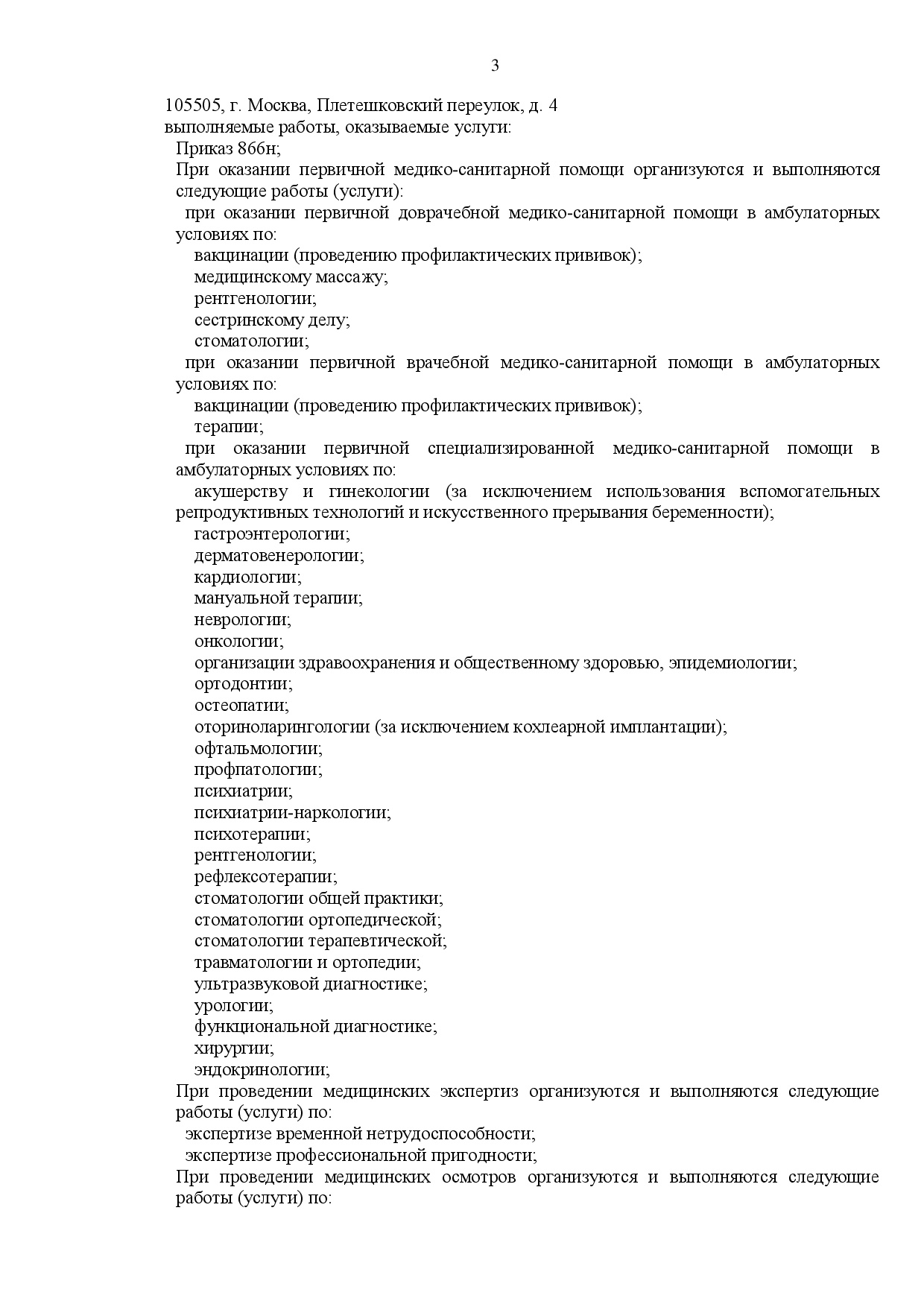 3

105505, г. Москва, Плетешковский переулок, д. 4
выполняемые работы, оказываемые услуги:
Приказ 866н;
При оказании первичной медико-санитарной помощи организуются и выполняются следующие работы (услуги):
при оказании первичной доврачебной медико-санитарной помощи в амбулаторных условиях по:
вакцинации (проведению профилактических прививок);
медицинскому массажу;
рентгенологии;
сестринскому делу;
стоматологии;
при оказании первичной врачебной медико-санитарной помощи в амбулаторных условиях по:
вакцинации (проведению профилактических прививок);
терапии;
при оказании первичной специализированной медико-санитарной помощи в амбулаторных условиях по:
акушерству и гинекологии (за исключением использования вспомогательных репродуктивных технологий и искусственного прерывания беременности);
гастроэнтерологии;
дерматовенерологии;
кардиологии;
мануальной терапии;
неврологии;
онкологии;
организации здравоохранения и общественному здоровью, эпидемиологии;
ортодонтии;
остеопатии;
оториноларингологии (за исключением кохлеарной имплантации);
офтальмологии;
профпатологии;
психиатрии;
психиатрии-наркологии;
психотерапии;
рентгенологии;
рефлексотерапии;
стоматологии общей практики;
стоматологии ортопедической;
стоматологии терапевтической;
травматологии и ортопедии;
ультразвуковой диагностике;
урологии;
функциональной диагностике;
хирургии;
эндокринологии;
При проведении медицинских экспертиз организуются и выполняются следующие работы (услуги) по:
экспертизе временной нетрудоспособности;
экспертизе профессиональной пригодности;
При проведении медицинских осмотров организуются и выполняются следующие работы (услуги) по: